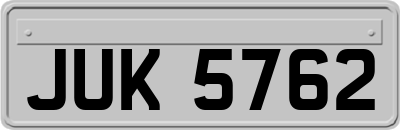 JUK 5762